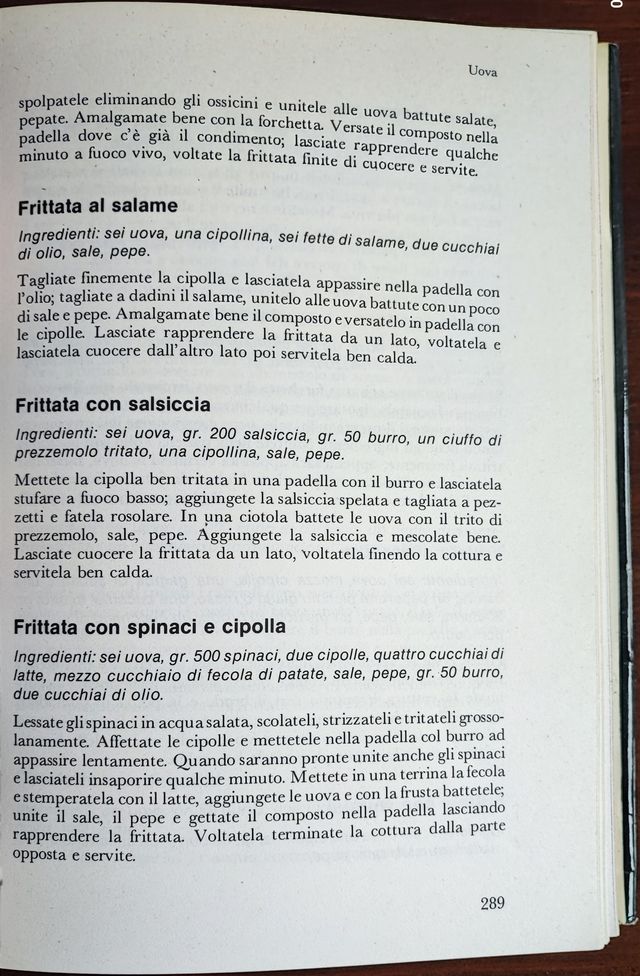 Uova

spolpatele eliminando gli ossicini e unitele alle uova battute salate, pepate. Amalgamate bene con la forchetta. Versate il composto nella padella dove c'è già il condimento; lasciate rapprendere qualche minuto a fuoco vivo, voltate la frittata finite di cuocere e servite.

Frittata al salame

Ingredienti: sei uova, una cipollina, sei fette di salame, due cucchiai di olio, sale, pepe.

Tagliate finemente la cipolla e lasciatela appassire nella padella con l'olio; tagliate a dadini il salame, unitelo alle uova battute con un poco di sale e pepe. Amalgamate bene il composto e versatelo in padella con le cipolle. Lasciate rapprendere la frittata da un lato, voltatela e lasciatela cuocere dall'altro lato poi servitela ben calda.

Frittata con salsiccia

Ingredienti: sei uova, gr. 200 salsiccia, gr. 50 burro, un ciuffo di prezzemolo tritato, una cipollina, sale, pepe.

Mettete la cipolla ben tritata in una padella con il burro e lasciatela stufare a fuoco basso; aggiungete la salsiccia spelata e tagliata a pezzetti e fatela rosolare. In una ciotola battete le uova con il trito di prezzemolo, sale, pepe. Aggiungete la salsiccia e mescolate bene. Lasciate cuocere la frittata da un lato, voltatela finendo la cottura e servitela ben calda.

Frittata con spinaci e cipolla

Ingredienti: sei uova, gr. 500 spinaci, due cipolle, quattro cucchiai di latte, mezzo cucchiaio di fecola di patate, sale, pepe, gr. 50 burro, due cucchiai di olio.

Lessate gli spinaci in acqua salata, scolateli, strizzateli e tritateli grossolanamente. Affettate le cipolle e mettetele nella padella col burro ad appassire lentamente. Quando saranno pronte unite anche gli spinaci e lasciateli insaporire qualche minuto. Mettete in una terrina la fecola e stemperatela con il latte, aggiungete le uova e con la frusta battetele; unite il sale, il pepe e gettate il composto nella padella lasciando rapprendere la frittata. Voltatela terminate la cottura dalla parte opposta e servite.

289